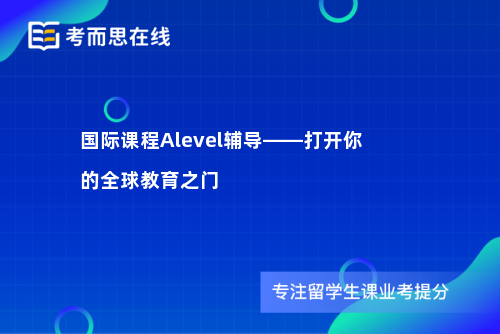 考而思在线

国际课程Alevel辅导——打开你的全球教育之门

专注留学生课业考提分